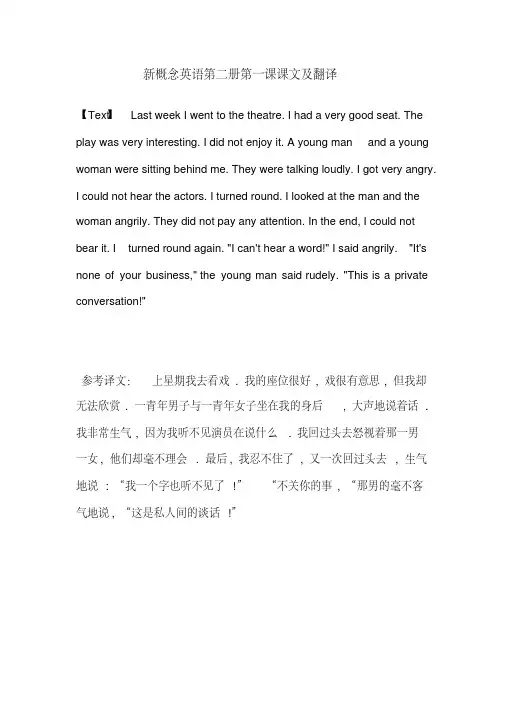 新概念英语第二册第一课课文及翻译

【Text】 Last week I went to the theatre. I had a very good seat. The play was very interesting. I did not enjoy it. A young man and a young woman were sitting behind me. They were talking loudly. I got very angry. I could not hear the actors. I turned round. I looked at the man and the woman angrily. They did not pay any attention. In the end, I could not bear it. I turned round again. "I can't hear a word!" I said angrily. "It's none of your business," the young man said rudely. "This is a private conversation!"

参考译文： 上星期我去看戏．我的座位很好，戏很有意思，但我却无法欣赏．一青年男子与一青年女子坐在我的身后，大声地说着话．我非常生气，因为我听不见演员在说什么．我回过头去怒视着那一男一女，他们却毫不理会．最后，我忍不住了，又一次回过头去，生气地说：“我一个字也听不见了！” “不关你的事，”那男的毫不客气地说，“这是私人间的谈话！”